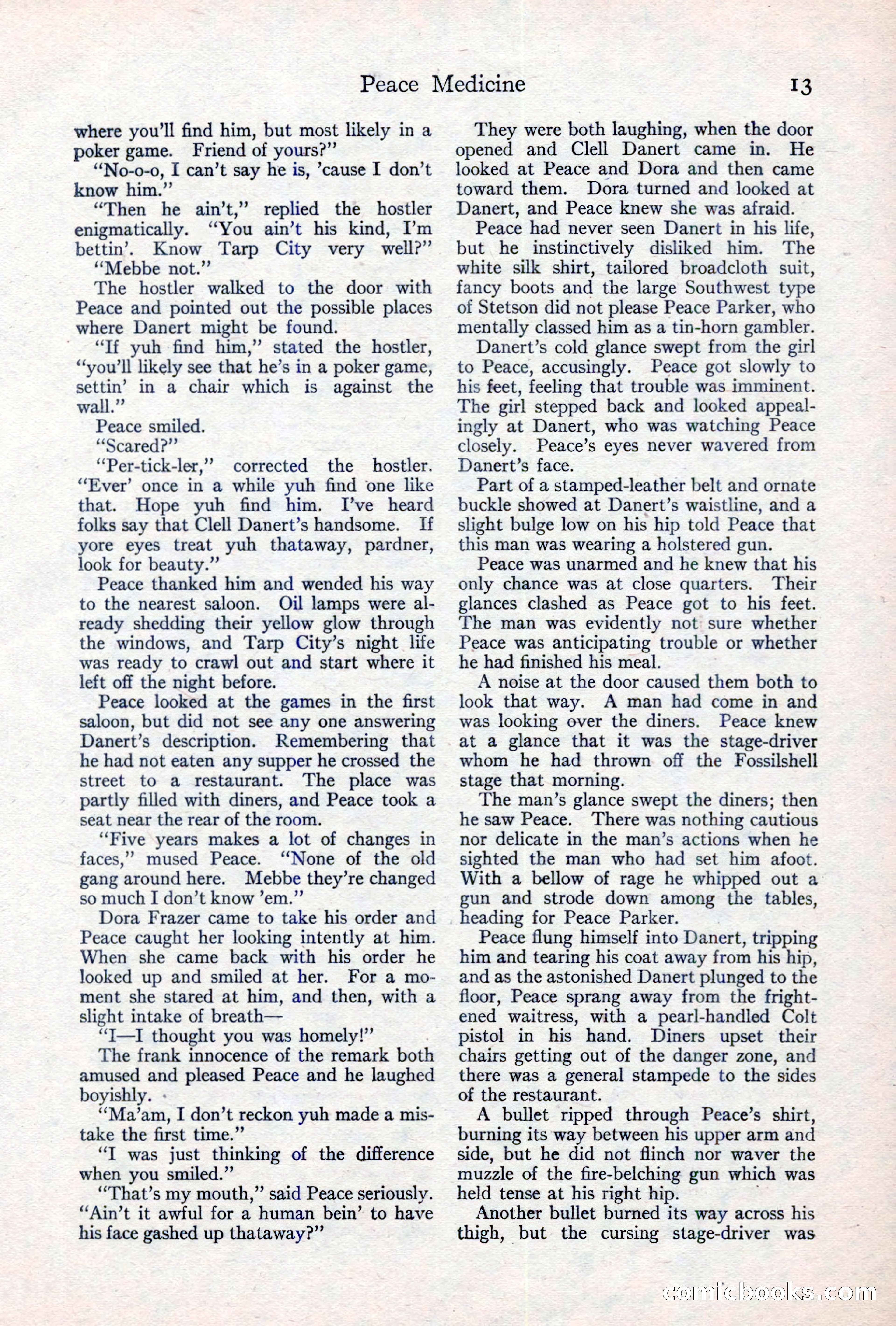 Peace Medicine 13

where you'll find him, but most likely in a poker game. Friend of yours?"

"No-o-o, I can't say he is, 'cause I don't know him."

"Then he ain't," replied the hostler enigmatically. "You ain't his kind, I'm bettin'. Know Tarp City very well?"

"Mebbe not."

The hostler walked to the door with Peace and pointed out the possible places where Danert might be found.

"If yuh find him," stated the hostler, "you'll likely see that he's in a poker game, settin' in a chair which is against the wall."

Peace smiled.

"Scared?"

"Per-tick-ler," corrected the hostler. "Ever' once in a while yuh find one like that. Hope yuh find him. I've heard folks say that Clell Danert's handsome. If yore eyes treat yuh thataway, pardner, look for beauty."

Peace thanked him and wended his way to the nearest saloon. Oil lamps were already shedding their yellow glow through the windows, and Tarp City's night life was ready to crawl out and start where it left off the night before.

Peace looked at the games in the first saloon, but did not see any one answering Danert's description. Remembering that he had not eaten any supper he crossed the street to a restaurant. The place was partly filled with diners, and Peace took a seat near the rear of the room.

"Five years makes a lot of changes in faces," mused Peace. "None of the old gang around here. Mebbe they're changed so much I don't know 'em."

Dora Frazer came to take his order and Peace caught her looking intently at him. When she came back with his order he looked up and smiled at her. For a moment she stared at him, and then, with a slight intake of breath—

"I—I thought you was homely!"

The frank innocence of the remark both amused and pleased Peace and he laughed boyishly.

"Ma'am, I don't reckon yuh made a mistake the first time."

"I was just thinking of the difference when you smiled."

"That's my mouth," said Peace seriously. "Ain't it awful for a human bein' to have his face gashed up thataway?"

They were both laughing, when the door opened and Clell Danert came in. He looked at Peace and Dora and then came toward them. Dora turned and looked at Danert, and Peace knew she was afraid.

Peace had never seen Danert in his life, but he instinctively disliked him. The white silk shirt, tailored broadcloth suit, fancy boots and the large Southwest type of Stetson did not please Peace Parker, who mentally classed him as a tin-horn gambler.

Danert's cold glance swept from the girl to Peace, accusingly. Peace got slowly to his feet, feeling that trouble was imminent. The girl stepped back and looked appealingly at Danert, who was watching Peace closely. Peace's eyes never wavered from Danert's face.

Part of a stamped-leather belt and ornate buckle showed at Danert's waistline, and a slight bulge low on his hip told Peace that this man was wearing a holstered gun.

Peace was unarmed and he knew that his only chance was at close quarters. Their glances clashed as Peace got to his feet. The man was evidently not sure whether Peace was anticipating trouble or whether he had finished his meal.

A noise at the door caused them both to look that way. A man had come in and was looking over the diners. Peace knew at a glance that it was the stage-driver whom he had thrown off the Fossilshell stage that morning.

The man's glance swept the diners; then he saw Peace. There was nothing cautious nor delicate in the man's actions when he sighted the man who had set him afoot. With a bellow of rage he whipped out a gun and strode down among the tables, heading for Peace Parker.

Peace flung himself into Danert, tripping him and tearing his coat away from his hip, and as the astonished Danert plunged to the floor, Peace sprang away from the frightened waitress, with a pearl-handled Colt pistol in his hand. Diners upset their chairs getting out of the danger zone, and there was a general stampede to the sides of the restaurant.

A bullet ripped through Peace's shirt, burning its way between his upper arm and side, but he did not flinch nor waver the muzzle of the fire-belching gun which was held tense at his right hip.

Another bullet burned its way across his thigh, but the cursing stage-driver was

comicbooks.com